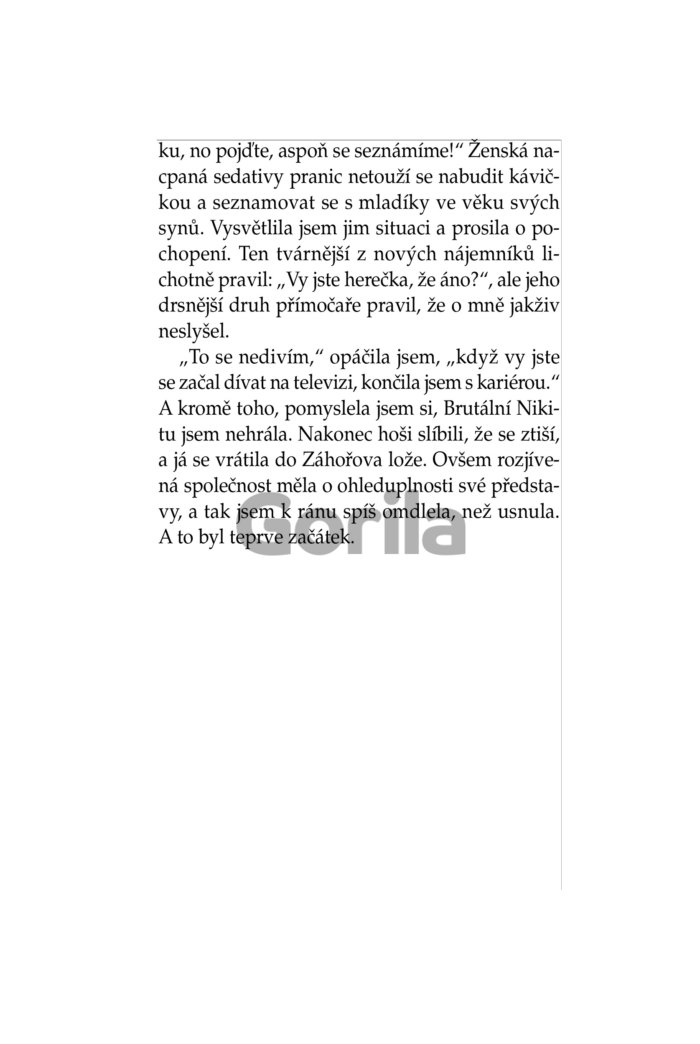 ku, no pojďte, aspoň se seznámíme!“ Ženská nacpaná sedativy pranic netouží se nabudit kávičkou a seznamovat se s mladíky ve věku svých synů. Vysvětlila jsem jim situaci a prosila o pochopení. Ten tvárnější z nových nájemníků lichotně pravil: „Vy jste herečka, že áno?“, ale jeho drsnější druh přímočaře pravil, že o mně jakživ neslyšel.

„To se nedivím,“ opáčila jsem, „když vy jste se začal dívat na televizi, končila jsem s kariérou.“ A kromě toho, pomyslela jsem si, Brutální Nikitu jsem nehrála. Nakonec hoši slíbili, že se ztiší, a já se vrátila do Záhořova lože. Ovšem rozjívená společnost měla o ohleduplnosti své představy, a tak jsem k ránu spíš omdlela, než usnula. A to byl teprve začátek.

Gorila